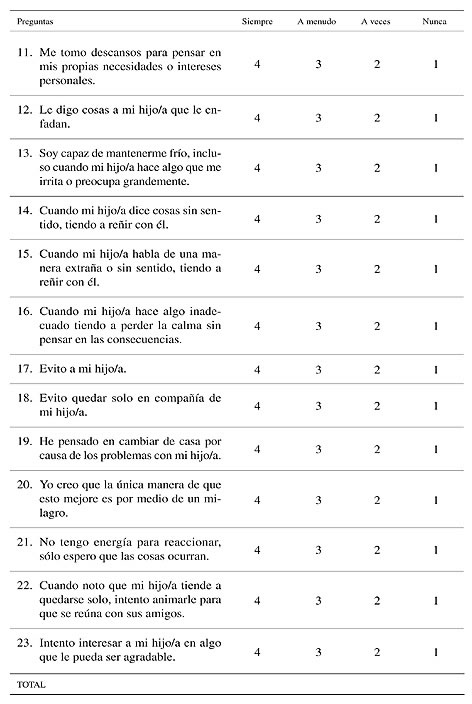 | Preguntas | Siempre | A menudo | A veces | Nunca |
|---|---|---|---|---|
| 11. Me tomo descansos para pensar en mis propias necesidades o intereses personales. | 4 | 3 | 2 | 1 |
| 12. Le digo cosas a mi hijo/a que le enfadan. | 4 | 3 | 2 | 1 |
| 13. Soy capaz de mantenerme frío, incluso cuando mi hijo/a hace algo que me irrita o preocupa grandemente. | 4 | 3 | 2 | 1 |
| 14. Cuando mi hijo/a dice cosas sin sentido, tiendo a reñir con él. | 4 | 3 | 2 | 1 |
| 15. Cuando mi hijo/a habla de una manera extraña o sin sentido, tiendo a reñir con él. | 4 | 3 | 2 | 1 |
| 16. Cuando mi hijo/a hace algo inadecuado tiendo a perder la calma sin pensar en las consecuencias. | 4 | 3 | 2 | 1 |
| 17. Evito a mi hijo/a. | 4 | 3 | 2 | 1 |
| 18. Evito quedar solo en compañía de mi hijo/a. | 4 | 3 | 2 | 1 |
| 19. He pensado en cambiar de casa por causa de los problemas con mi hijo/a. | 4 | 3 | 2 | 1 |
| 20. Yo creo que la única manera de que esto mejore es por medio de un milagro. | 4 | 3 | 2 | 1 |
| 21. No tengo energía para reaccionar, sólo espero que las cosas ocurran. | 4 | 3 | 2 | 1 |
| 22. Cuando noto que mi hijo/a tiende a quedarse solo, intento animarle para que se reúna con sus amigos. | 4 | 3 | 2 | 1 |
| 23. Intento interesar a mi hijo/a en algo que le pueda ser agradable. | 4 | 3 | 2 | 1 |
| TOTAL | | | | |